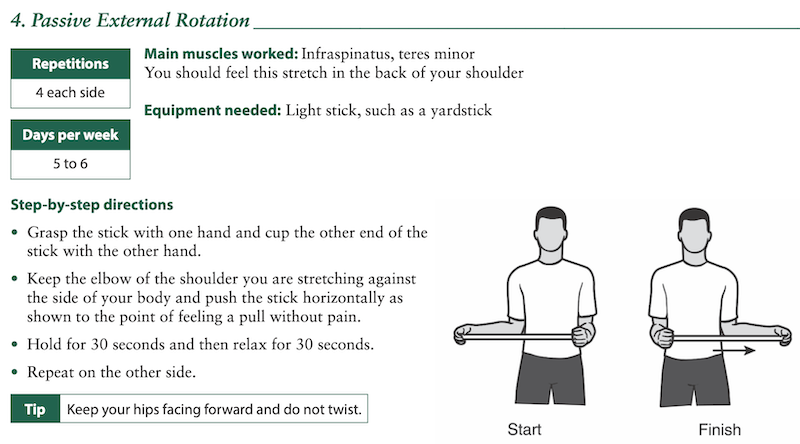 4. Passive External Rotation

Repetitions
4 each side

Days per week
5 to 6

Main muscles worked: Infraspinatus, teres minor
You should feel this stretch in the back of your shoulder

Equipment needed: Light stick, such as a yardstick

Step-by-step directions

• Grasp the stick with one hand and cup the other end of the stick with the other hand.

• Keep the elbow of the shoulder you are stretching against the side of your body and push the stick horizontally as shown to the point of feeling a pull without pain.

• Hold for 30 seconds and then relax for 30 seconds.

• Repeat on the other side.

Tip Keep your hips facing forward and do not twist.

Start

Finish